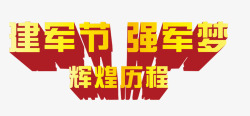 建军节 强军梦
辉煌历程